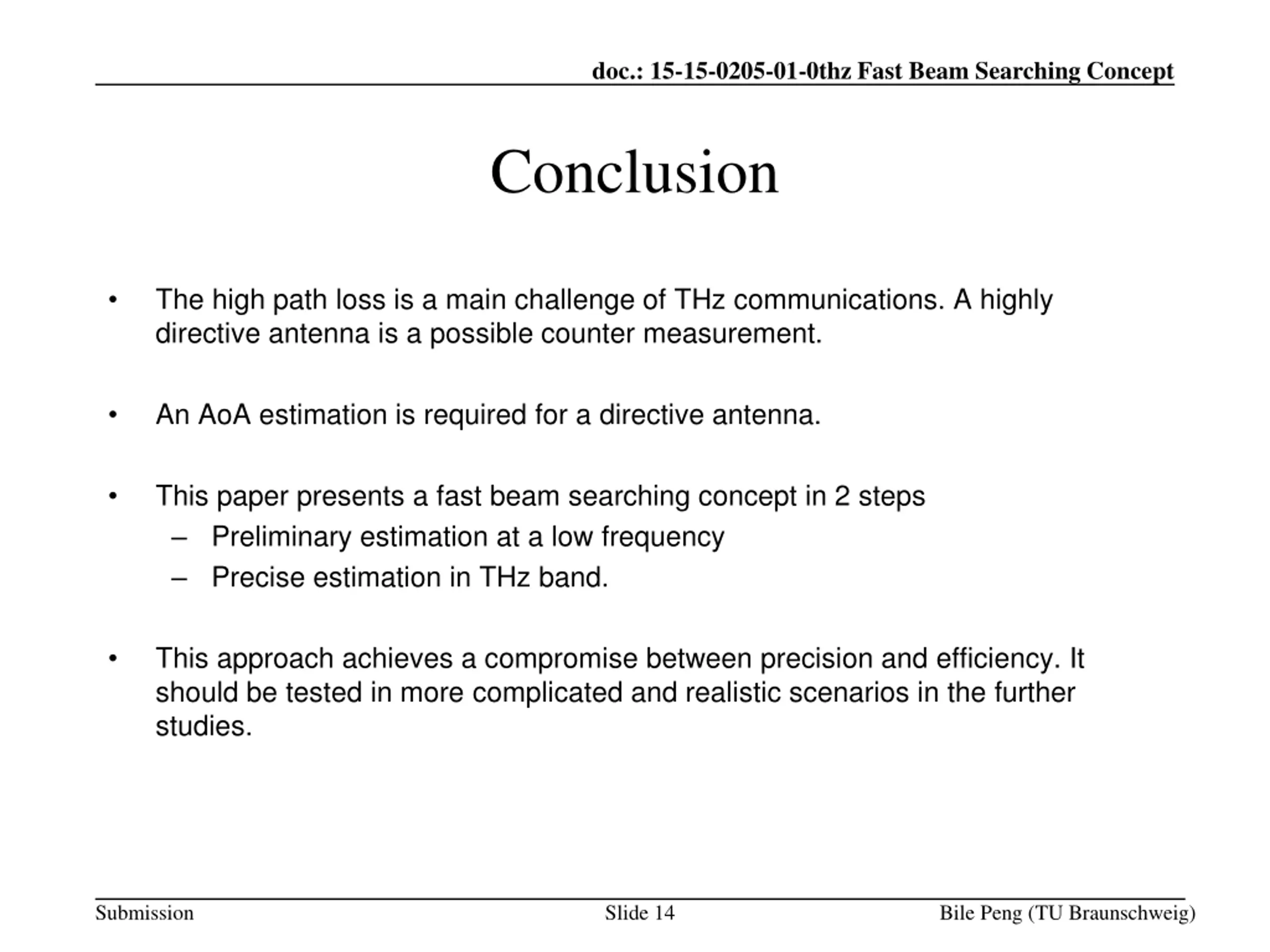 doc.: 15-15-0205-01-0thz Fast Beam Searching Concept

Conclusion

• The high path loss is a main challenge of THz communications. A highly directive antenna is a possible counter measurement.

• An AoA estimation is required for a directive antenna.

• This paper presents a fast beam searching concept in 2 steps
– Preliminary estimation at a low frequency
– Precise estimation in THz band.

• This approach achieves a compromise between precision and efficiency. It should be tested in more complicated and realistic scenarios in the further studies.

Submission Slide 14 Bile Peng (TU Braunschweig)